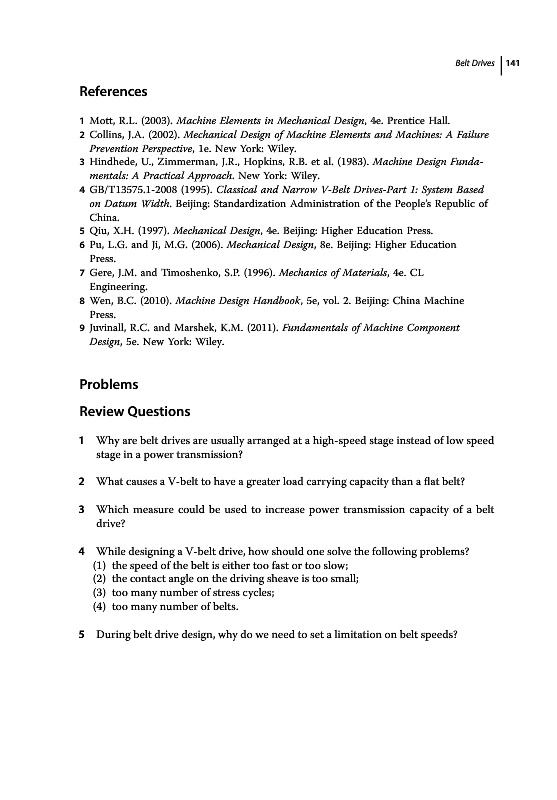 Belt Drives | 141

References

1 Mott, R.L. (2003). Machine Elements in Mechanical Design, 4e. Prentice Hall.
2 Collins, J.A. (2002). Mechanical Design of Machine Elements and Machines: A Failure Prevention Perspective, 1e. New York: Wiley.
3 Hindhede, U., Zimmerman, J.R., Hopkins, R.B. et al. (1983). Machine Design Fundamentals: A Practical Approach. New York: Wiley.
4 GB/T13575.1-2008 (1995). Classical and Narrow V-Belt Drives-Part 1: System Based on Datum Width. Beijing: Standardization Administration of the People's Republic of China.
5 Qiu, X.H. (1997). Mechanical Design, 4e. Beijing: Higher Education Press.
6 Pu, L.G. and Ji, M.G. (2006). Mechanical Design, 8e. Beijing: Higher Education Press.
7 Gere, J.M. and Timoshenko, S.P. (1996). Mechanics of Materials, 4e. CL Engineering.
8 Wen, B.C. (2010). Machine Design Handbook, 5e, vol. 2. Beijing: China Machine Press.
9 Juvinall, R.C. and Marshek, K.M. (2011). Fundamentals of Machine Component Design, 5e. New York: Wiley.

Problems

Review Questions

1 Why are belt drives are usually arranged at a high-speed stage instead of low speed stage in a power transmission?

2 What causes a V-belt to have a greater load carrying capacity than a flat belt?

3 Which measure could be used to increase power transmission capacity of a belt drive?

4 While designing a V-belt drive, how should one solve the following problems?
(1) the speed of the belt is either too fast or too slow;
(2) the contact angle on the driving sheave is too small;
(3) too many number of stress cycles;
(4) too many number of belts.

5 During belt drive design, why do we need to set a limitation on belt speeds?